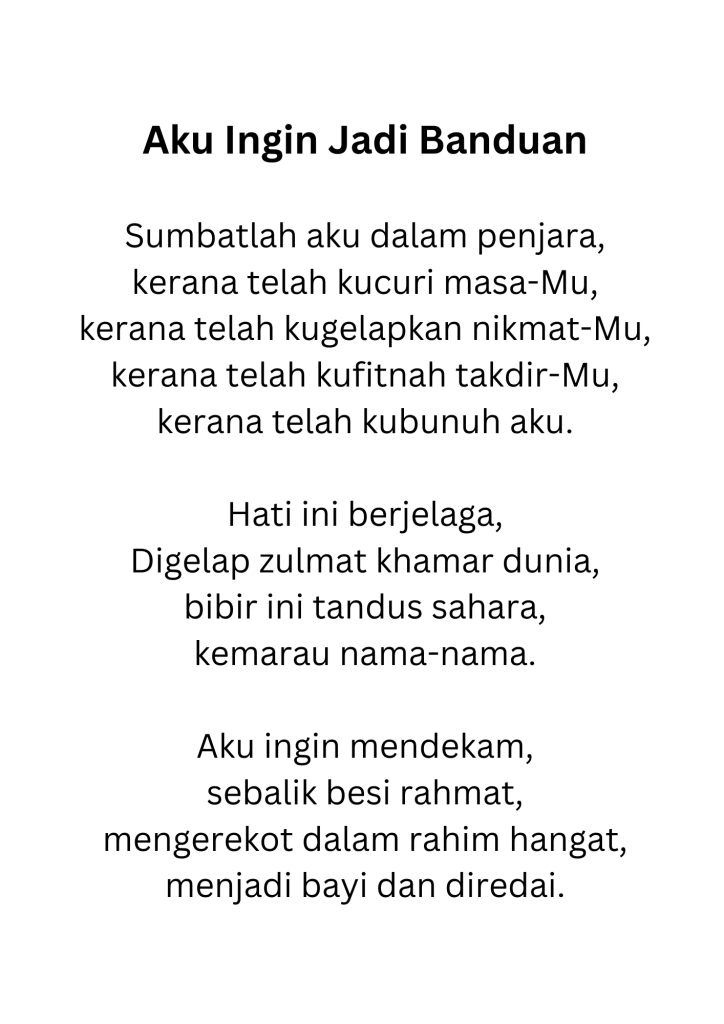 Aku Ingin Jadi Banduan

Sumbatlah aku dalam penjara,
kerana telah kucuri masa-Mu,
kerana telah kugelapkan nikmat-Mu,
kerana telah kufitnah takdir-Mu,
kerana telah kubunuh aku.

Hati ini berjelaga,
Digelap zulmat khamar dunia,
bibir ini tandus sahara,
kemarau nama-nama.

Aku ingin mendekam,
sebalik besi rahmat,
mengerekot dalam rahim hangat,
menjadi bayi dan diredai.